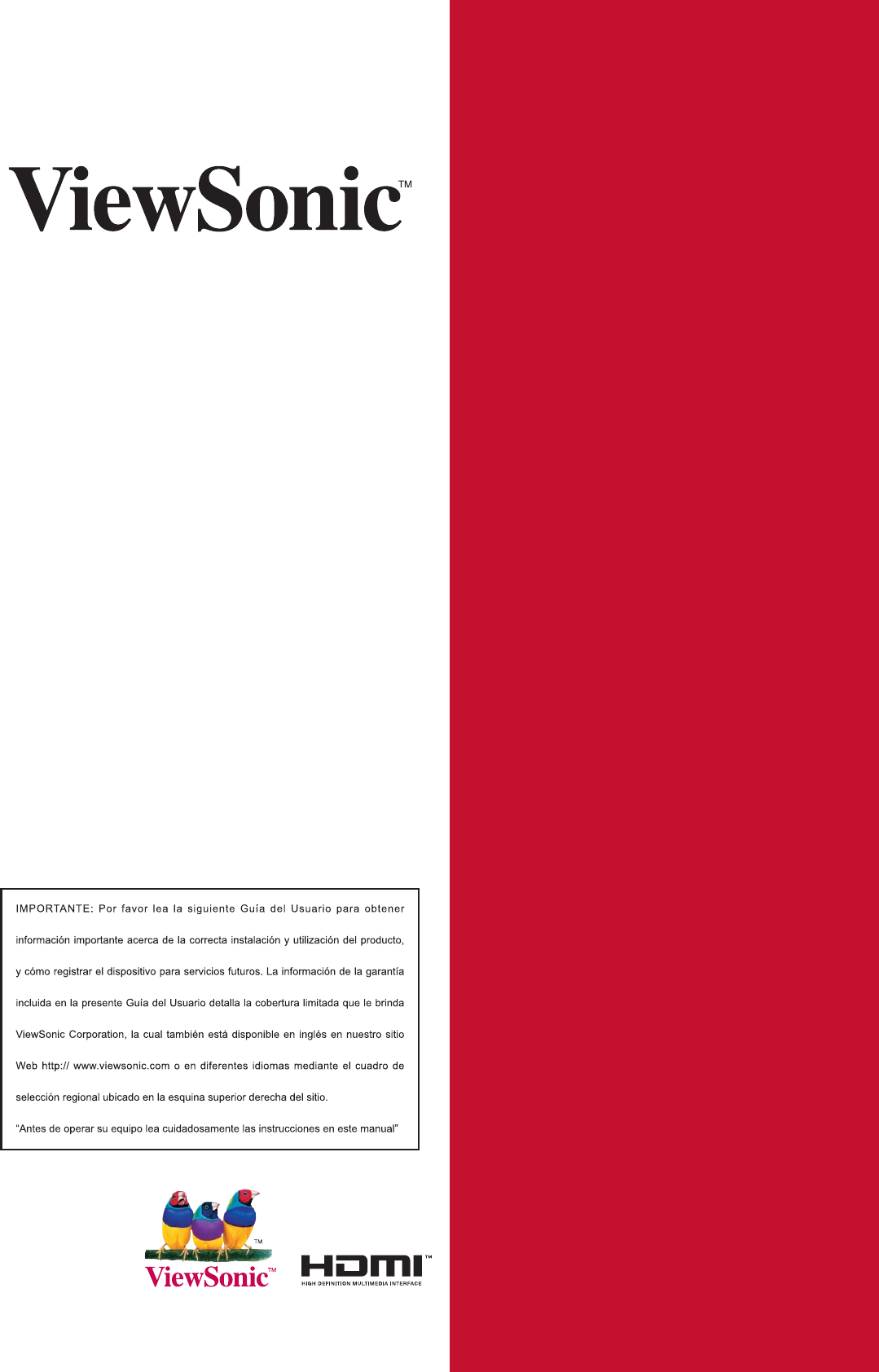 ViewSonic™

IMPORTANTE: Por favor lea la siguiente Guía del Usuario para obtener información importante acerca de la correcta instalación y utilización del producto, y cómo registrar el dispositivo para servicios futuros. La información de la garantía incluida en la presente Guía del Usuario detalla la cobertura limitada que le brinda ViewSonic Corporation, la cual también está disponible en inglés en nuestro sitio Web http:// www.viewsonic.com o en diferentes idiomas mediante el cuadro de selección regional ubicado en la esquina superior derecha del sitio.

"Antes de operar su equipo lea cuidadosamente las instrucciones en este manual"

ViewSonic™

HDMI™
HIGH DEFINITION MULTIMEDIA INTERFACE